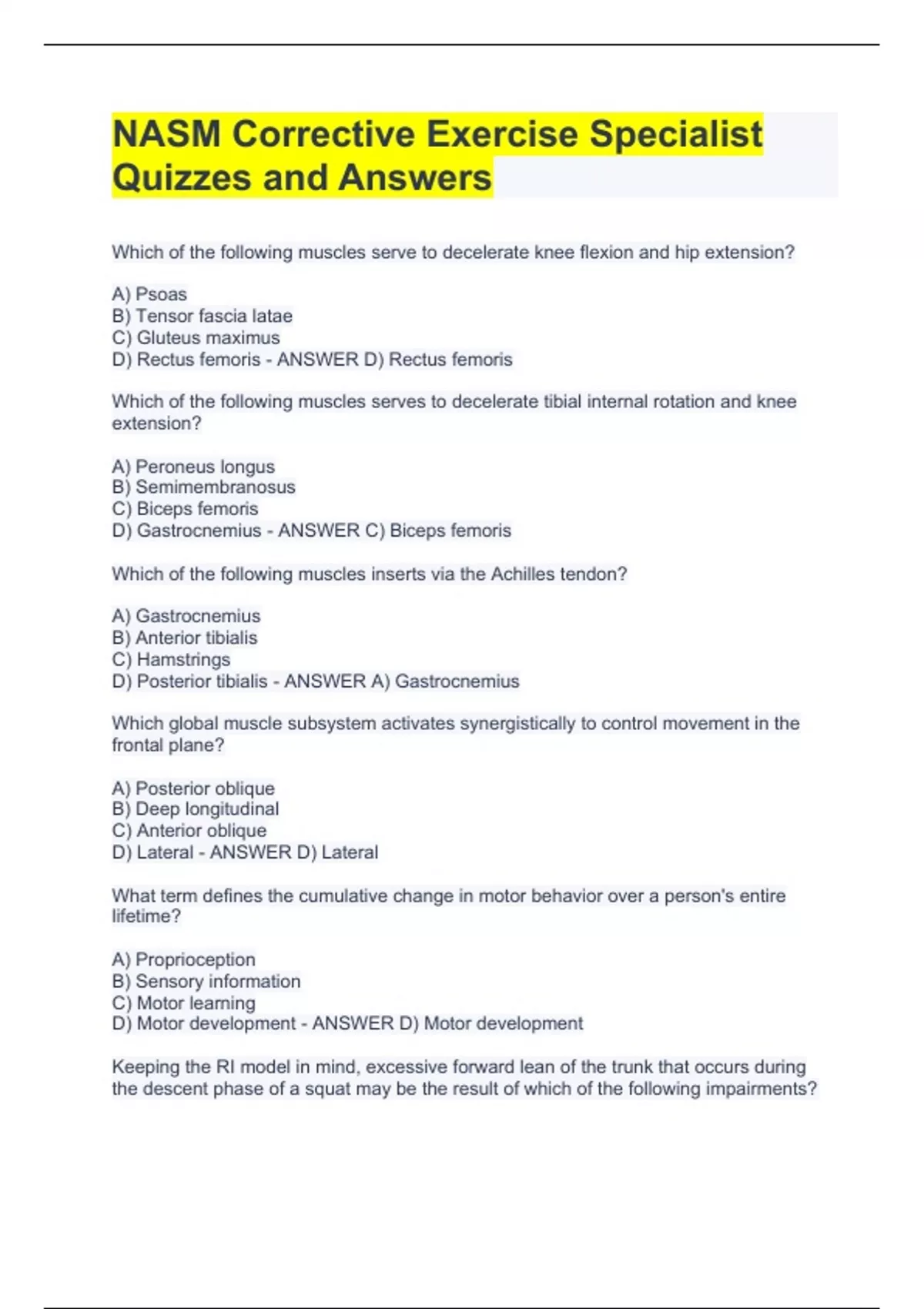 NASM Corrective Exercise Specialist Quizzes and Answers

Which of the following muscles serve to decelerate knee flexion and hip extension?

A) Psoas
B) Tensor fascia latae
C) Gluteus maximus
D) Rectus femoris - ANSWER D) Rectus femoris

Which of the following muscles serves to decelerate tibial internal rotation and knee extension?

A) Peroneus longus
B) Semimembranosus
C) Biceps femoris
D) Gastrocnemius - ANSWER C) Biceps femoris

Which of the following muscles inserts via the Achilles tendon?

A) Gastrocnemius
B) Anterior tibialis
C) Hamstrings
D) Posterior tibialis - ANSWER A) Gastrocnemius

Which global muscle subsystem activates synergistically to control movement in the frontal plane?

A) Posterior oblique
B) Deep longitudinal
C) Anterior oblique
D) Lateral - ANSWER D) Lateral

What term defines the cumulative change in motor behavior over a person's entire lifetime?

A) Proprioception
B) Sensory information
C) Motor learning
D) Motor development - ANSWER D) Motor development

Keeping the RI model in mind, excessive forward lean of the trunk that occurs during the descent phase of a squat may be the result of which of the following impairments?